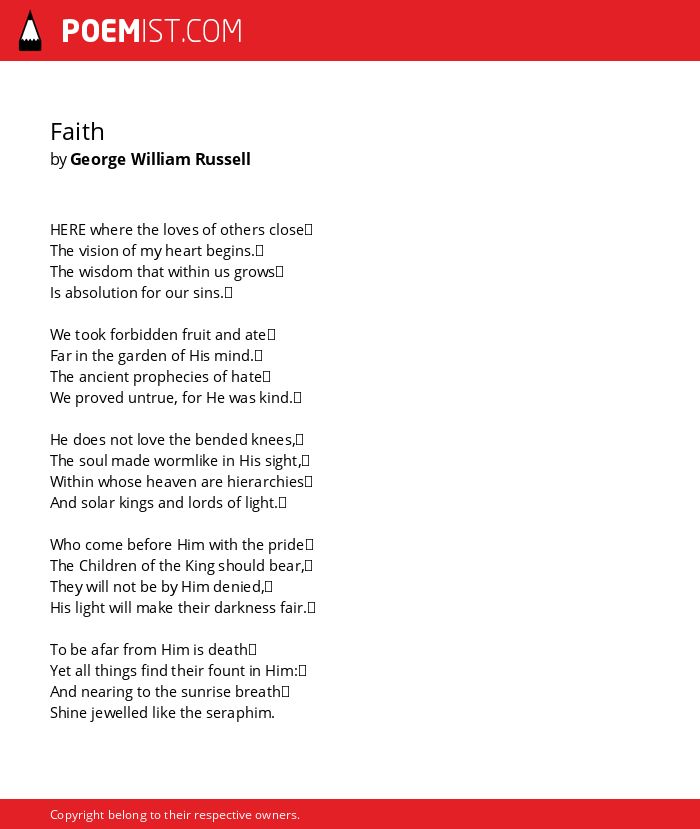 POEMIST.COM

Faith
by George William Russell

HERE where the loves of others close
The vision of my heart begins.
The wisdom that within us grows
Is absolution for our sins.

We took forbidden fruit and ate
Far in the garden of His mind.
The ancient prophecies of hate
We proved untrue, for He was kind.

He does not love the bended knees,
The soul made wormlike in His sight,
Within whose heaven are hierarchies
And solar kings and lords of light.

Who come before Him with the pride
The Children of the King should bear,
They will not be by Him denied,
His light will make their darkness fair.

To be afar from Him is death
Yet all things find their fount in Him:
And nearing to the sunrise breath
Shine jewelled like the seraphim.

Copyright belong to their respective owners.